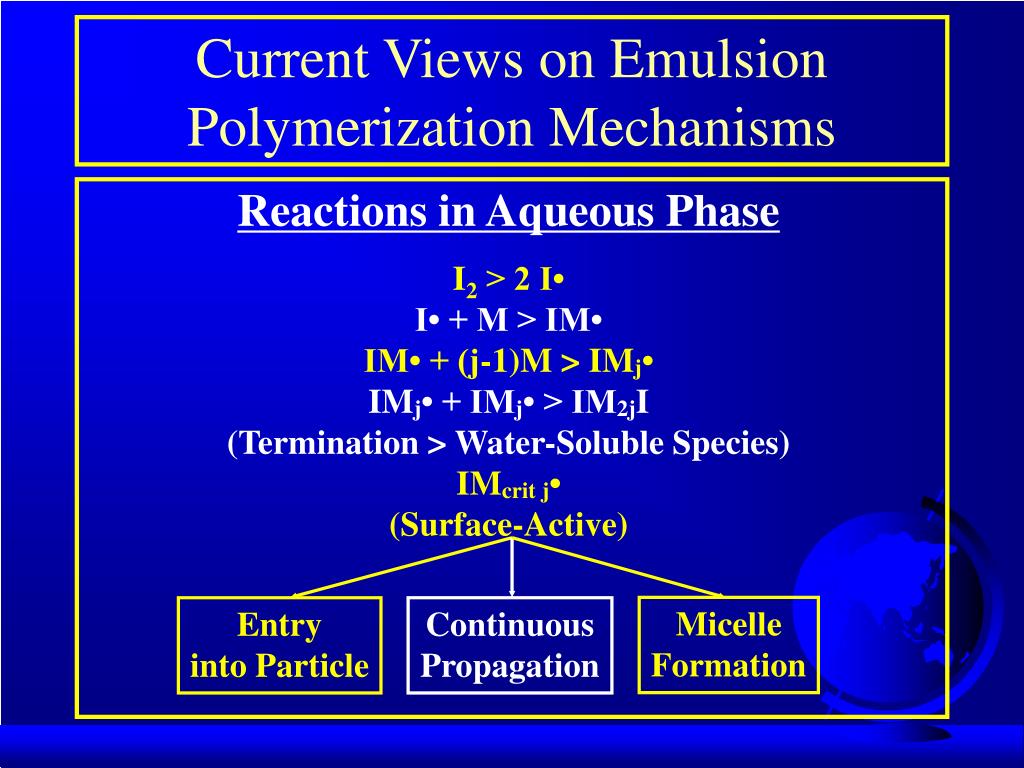 Current Views on Emulsion Polymerization Mechanisms

Reactions in Aqueous Phase

$I_2$ > 2 I•
I• + M > IM•
IM• + (j-1)M > $IM_j$•
$IM_j$• + $IM_j$• > $IM_{2j}I$
(Termination > Water-Soluble Species)
$IM_{crit\ j}$•
(Surface-Active)

Entry into Particle

Continuous Propagation

Micelle Formation